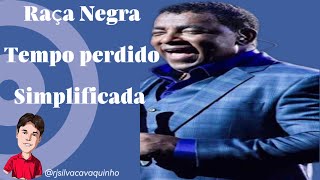 Raça Negra

Tempo perdido

Simplificada

@rjsilvacavaquinho